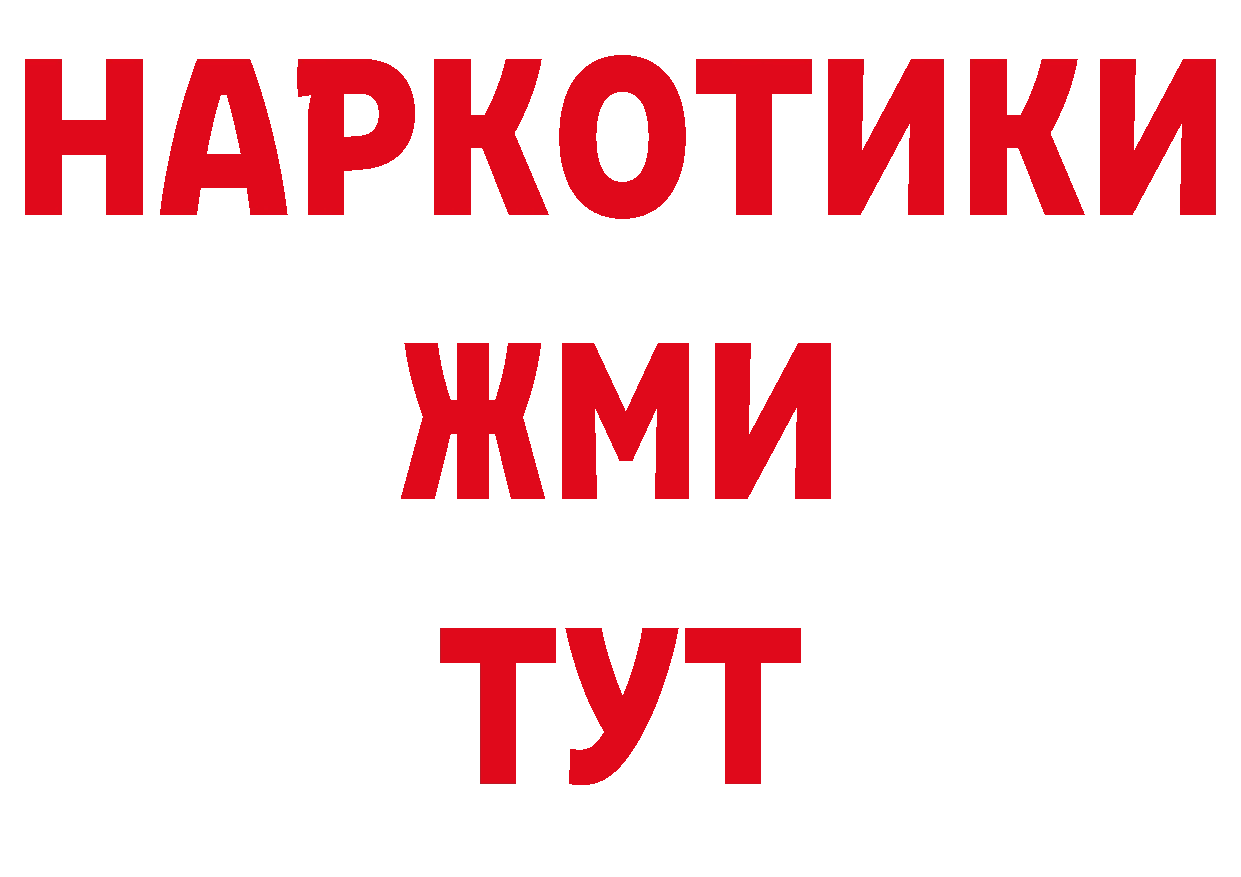 НАРКОТИКИ
ЖМИ
ТУТ